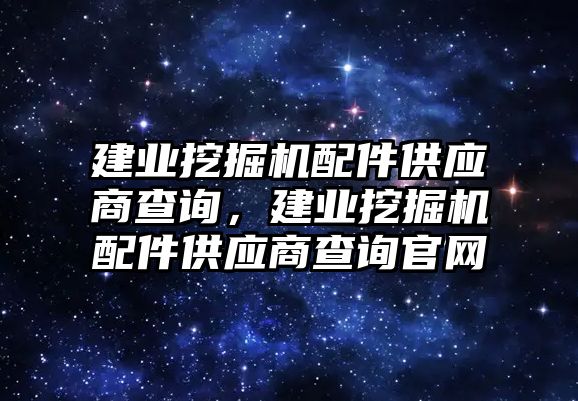 建业挖掘机配件供应商查询，建业挖掘机配件供应商查询官网